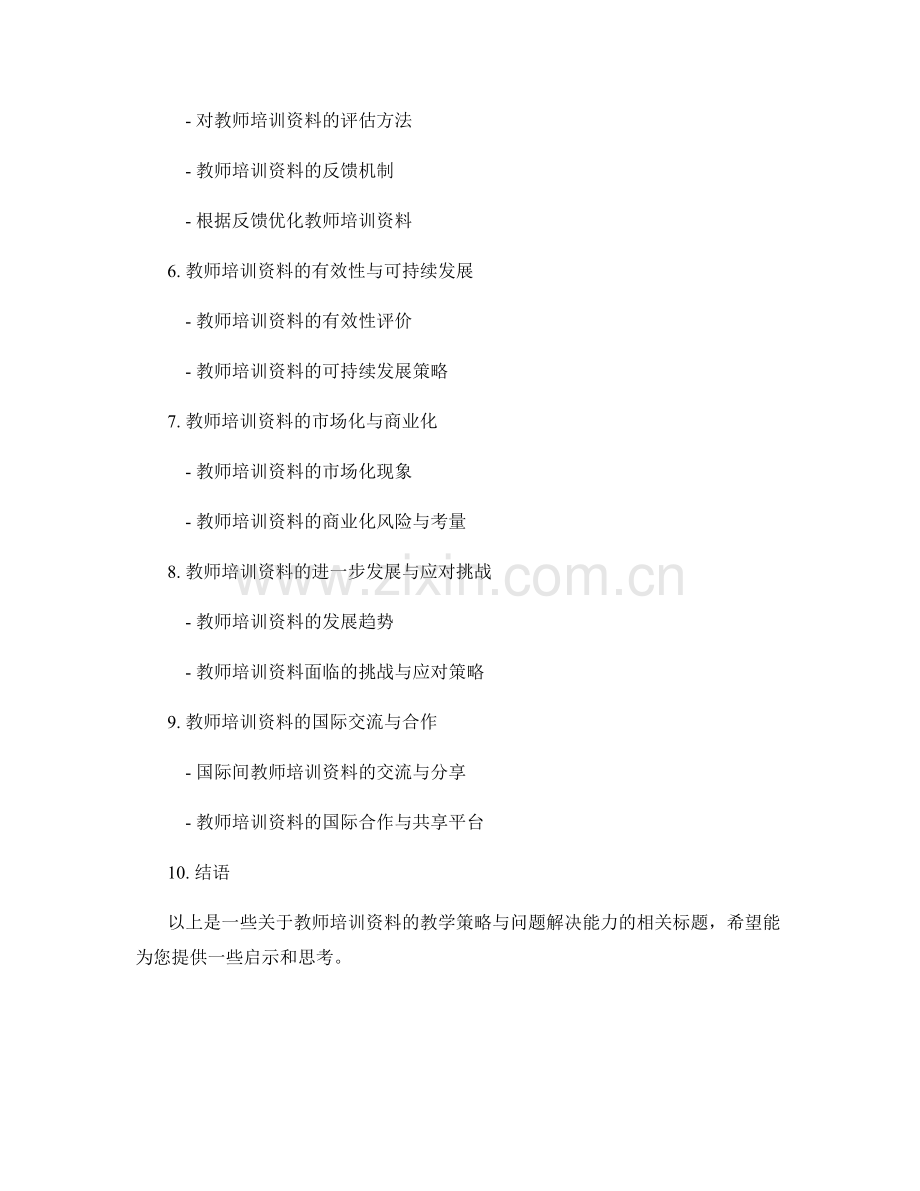 - 对教师培训资料的评估方法

- 教师培训资料的反馈机制

- 根据反馈优化教师培训资料

6. 教师培训资料的有效性与可持续发展

- 教师培训资料的有效性评价

- 教师培训资料的可持续发展策略

7. 教师培训资料的市场化与商业化

- 教师培训资料的市场化现象

- 教师培训资料的商业化风险与考量

8. 教师培训资料的进一步发展与应对挑战

- 教师培训资料的发展趋势

- 教师培训资料面临的挑战与应对策略

9. 教师培训资料的国际交流与合作

- 国际间教师培训资料的交流与分享

- 教师培训资料的国际合作与共享平台

10. 结语

以上是一些关于教师培训资料的教学策略与问题解决能力的相关标题，希望能为您提供一些启示和思考。

www.zixin.com.cn